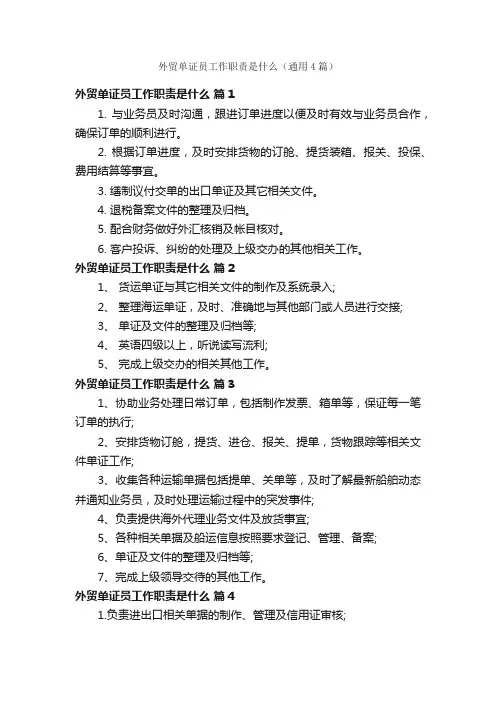 外贸单证员工作职责是什么（通用4篇）

外贸单证员工作职责是什么 篇1

1. 与业务员及时沟通，跟进订单进度以便及时有效与业务员合作，确保订单的顺利进行。

2. 根据订单进度，及时安排货物的订舱、提货装箱、报关、投保、费用结算等事宜。

3. 缮制议付交单的出口单证及其它相关文件。

4. 退税备案文件的整理及归档。

5. 配合财务做好外汇核销及帐目核对。

6. 客户投诉、纠纷的处理及上级交办的其他相关工作。

外贸单证员工作职责是什么 篇2

1、 货运单证与其它相关文件的制作及系统录入;

2、 整理海运单证，及时、准确地与其他部门或人员进行交接;

3、 单证及文件的整理及归档等;

4、 英语四级以上，听说读写流利;

5、 完成上级交办的相关其他工作。

外贸单证员工作职责是什么 篇3

1、协助业务处理日常订单，包括制作发票、箱单等，保证每一笔订单的执行;

2、安排货物订舱，提货、进仓、报关、提单，货物跟踪等相关文件单证工作;

3、收集各种运输单据包括提单、关单等，及时了解最新船舶动态并通知业务员，及时处理运输过程中的突发事件;

4、负责提供海外代理业务文件及放货事宜;

5、各种相关单据及船运信息按照要求登记、管理、备案;

6、单证及文件的整理及归档等;

7、完成上级领导交待的其他工作。

外贸单证员工作职责是什么 篇4

1.负责进出口相关单据的制作、管理及信用证审核;